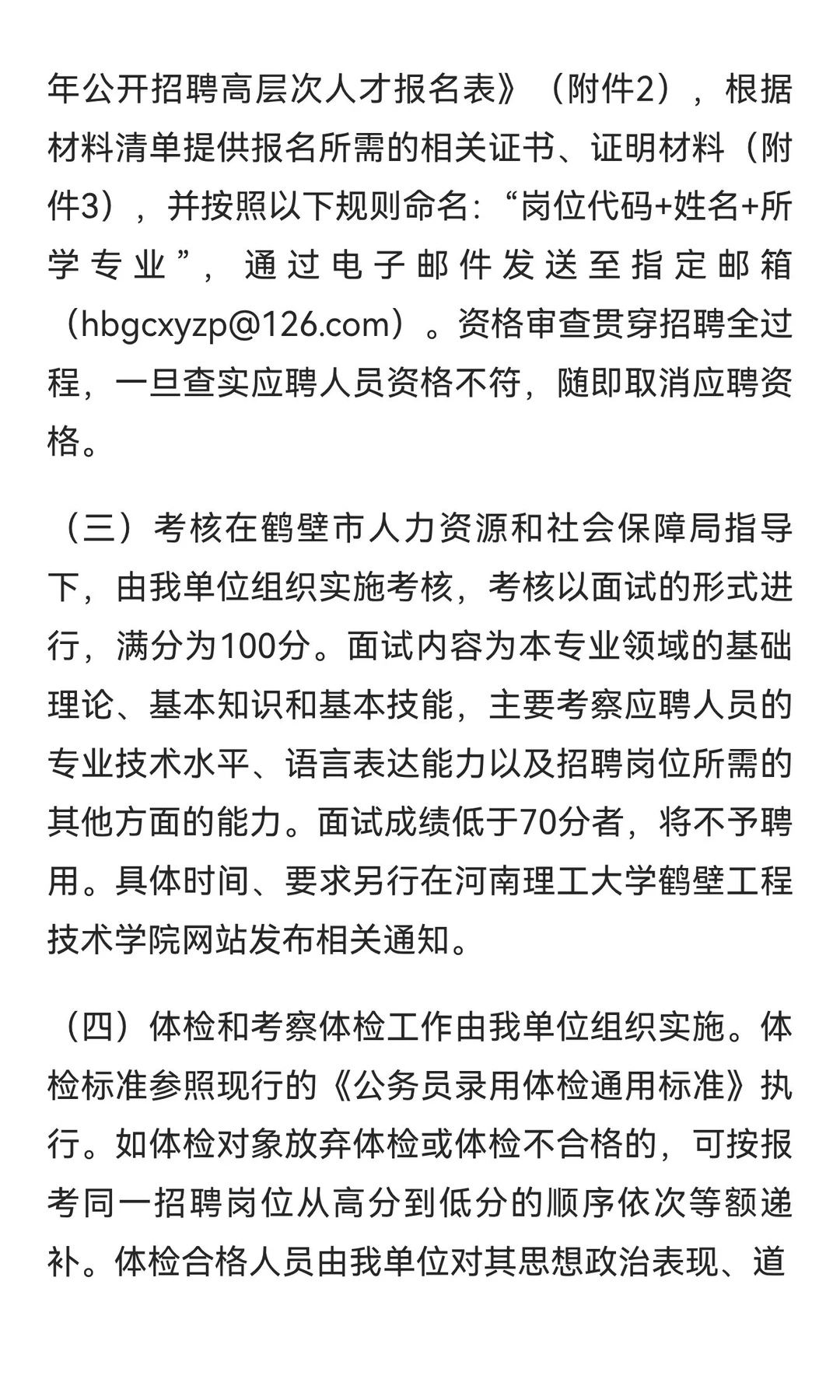 年公开招聘高层次人才报名表》（附件2），根据材料清单提供报名所需的相关证书、证明材料（附件3），并按照以下规则命名：“岗位代码+姓名+所学专业”，通过电子邮件发送至指定邮箱（hbgcxyzp@126.com）。资格审查贯穿招聘全过程，一旦查实应聘人员资格不符，随即取消应聘资格。

（三）考核在鹤壁市人力资源和社会保障局指导下，由我单位组织实施考核，考核以面试的形式进行，满分为100分。面试内容为本专业领域的基础理论、基本知识和基本技能，主要考察应聘人员的专业技术水平、语言表达能力以及招聘岗位所需的其他方面的能力。面试成绩低于70分者，将不予聘用。具体时间、要求另行在河南理工大学鹤壁工程技术学院网站发布相关通知。

（四）体检和考察体检工作由我单位组织实施。体检标准参照现行的《公务员录用体检通用标准》执行。如体检对象放弃体检或体检不合格的，可按报考同一招聘岗位从高分到低分的顺序依次等额递补。体检合格人员由我单位对其思想政治表现、道